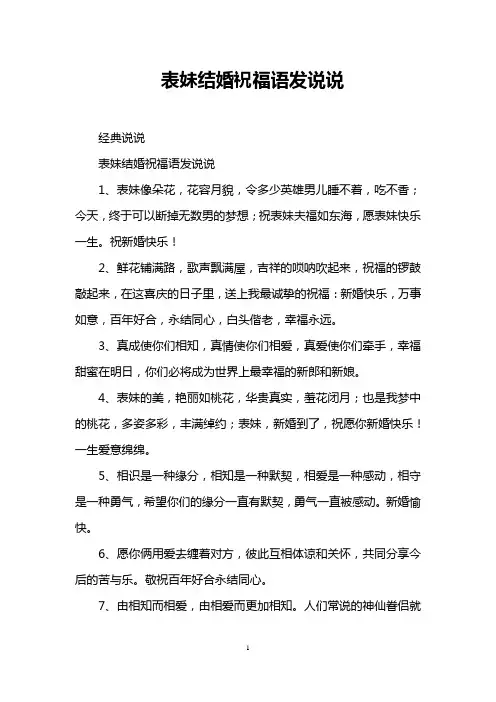 表妹结婚祝福语发说说

经典说说

表妹结婚祝福语发说说

1、表妹像朵花，花容月貌，令多少英雄男儿睡不着，吃不香；今天，终于可以断掉无数男的梦想；祝表妹夫福如东海，愿表妹快乐一生。祝新婚快乐！

2、鲜花铺满路，歌声飘满屋，吉祥的唢呐吹起来，祝福的锣鼓敲起来，在这喜庆的日子里，送上我最诚挚的祝福：新婚快乐，万事如意，百年好合，永结同心，白头偕老，幸福永远。

3、真成使你们相知，真情使你们相爱，真爱使你们牵手，幸福甜蜜在明日，你们必将成为世界上最幸福的新郎和新娘。

4、表妹的美，艳丽如桃花，华贵真实，羞花闭月；也是我梦中的桃花，多姿多彩，丰满绰约；表妹，新婚到了，祝愿你新婚快乐！一生爱意绵绵。

5、相识是一种缘分，相知是一种默契，相爱是一种感动，相守是一种勇气，希望你们的缘分一直有默契，勇气一直被感动。新婚愉快。

6、愿你俩用爱去缠着对方，彼此互相体谅和关怀，共同分享今后的苦与乐。敬祝百年好合永结同心。

7、由相知而相爱，由相爱而更加相知。人们常说的神仙眷侣就

1